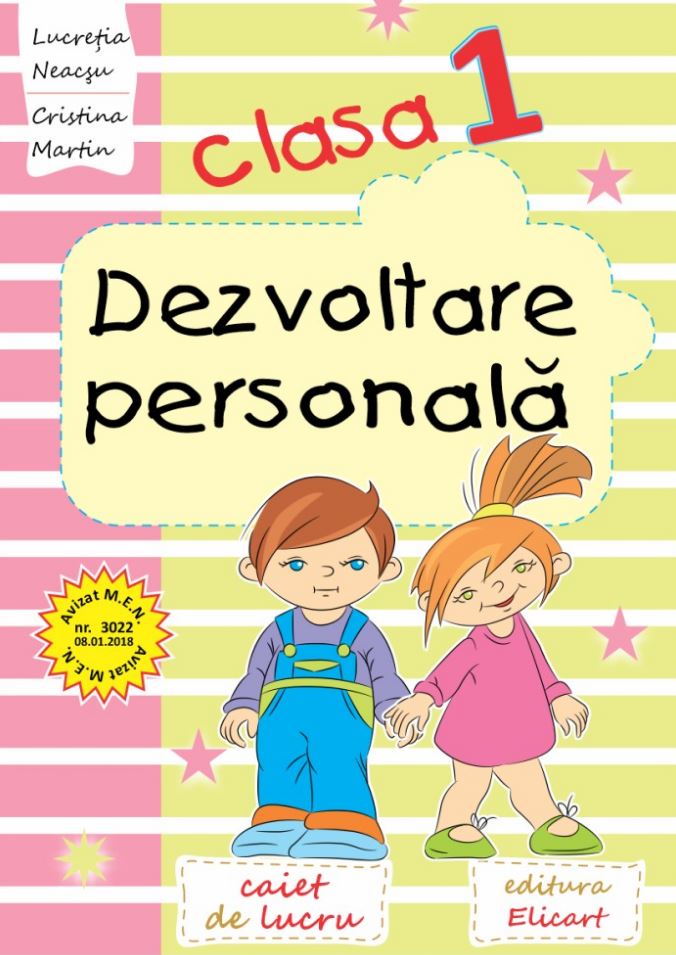 Lucreția Neacșu
Cristina Martin

Clasa 1

Dezvoltare personală

Avizat M.E.N.
nr. 3022
08.01.2018
Avizat M.E.N.

caiet de lucru

editura Elicart